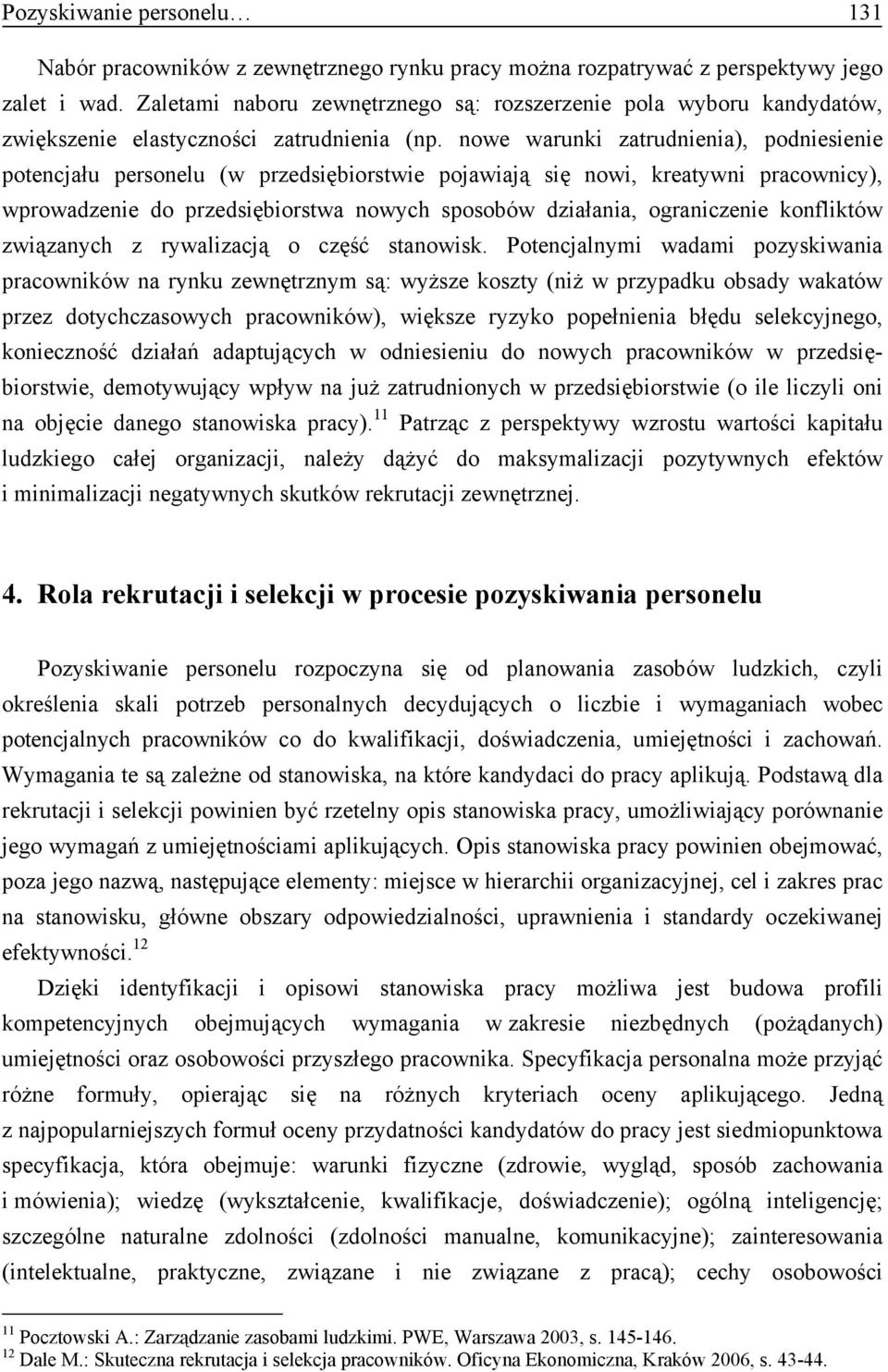 Pozyskiwanie personelu… 131

Nabór pracowników z zewnętrznego rynku pracy można rozpatrywać z perspektywy jego zalet i wad. Zaletami naboru zewnętrznego są: rozszerzenie pola wyboru kandydatów, zwiększenie elastyczności zatrudnienia (np. nowe warunki zatrudnienia), podniesienie potencjału personelu (w przedsiębiorstwie pojawiają się nowi, kreatywni pracownicy), wprowadzenie do przedsiębiorstwa nowych sposobów działania, ograniczenie konfliktów związanych z rywalizacją o część stanowisk. Potencjalnymi wadami pozyskiwania pracowników na rynku zewnętrznym są: wyższe koszty (niż w przypadku obsady wakatów przez dotychczasowych pracowników), większe ryzyko popełnienia błędu selekcyjnego, konieczność działań adaptujących w odniesieniu do nowych pracowników w przedsiębiorstwie, demotywujący wpływ na już zatrudnionych w przedsiębiorstwie (o ile liczyli oni na objęcie danego stanowiska pracy).$^{11}$ Patrząc z perspektywy wzrostu wartości kapitału ludzkiego całej organizacji, należy dążyć do maksymalizacji pozytywnych efektów i minimalizacji negatywnych skutków rekrutacji zewnętrznej.

4. Rola rekrutacji i selekcji w procesie pozyskiwania personelu

Pozyskiwanie personelu rozpoczyna się od planowania zasobów ludzkich, czyli określenia skali potrzeb personalnych decydujących o liczbie i wymaganiach wobec potencjalnych pracowników co do kwalifikacji, doświadczenia, umiejętności i zachowań. Wymagania te są zależne od stanowiska, na które kandydaci do pracy aplikują. Podstawą dla rekrutacji i selekcji powinien być rzetelny opis stanowiska pracy, umożliwiający porównanie jego wymagań z umiejętnościami aplikujących. Opis stanowiska pracy powinien obejmować, poza jego nazwą, następujące elementy: miejsce w hierarchii organizacyjnej, cel i zakres prac na stanowisku, główne obszary odpowiedzialności, uprawnienia i standardy oczekiwanej efektywności.$^{12}$

Dzięki identyfikacji i opisowi stanowiska pracy możliwa jest budowa profili kompetencyjnych obejmujących wymagania w zakresie niezbędnych (pożądanych) umiejętności oraz osobowości przyszłego pracownika. Specyfikacja personalna może przyjąć różne formuły, opierając się na różnych kryteriach oceny aplikującego. Jedną z najpopularniejszych formuł oceny przydatności kandydatów do pracy jest siedmiopunktowa specyfikacja, która obejmuje: warunki fizyczne (zdrowie, wygląd, sposób zachowania i mówienia); wiedzę (wykształcenie, kwalifikacje, doświadczenie); ogólną inteligencję; szczególne naturalne zdolności (zdolności manualne, komunikacyjne); zainteresowania (intelektualne, praktyczne, związane i nie związane z pracą); cechy osobowości

$^{11}$ Pocztowski A.: Zarządzanie zasobami ludzkimi. PWE, Warszawa 2003, s. 145-146.
$^{12}$ Dale M.: Skuteczna rekrutacja i selekcja pracowników. Oficyna Ekonomiczna, Kraków 2006, s. 43-44.